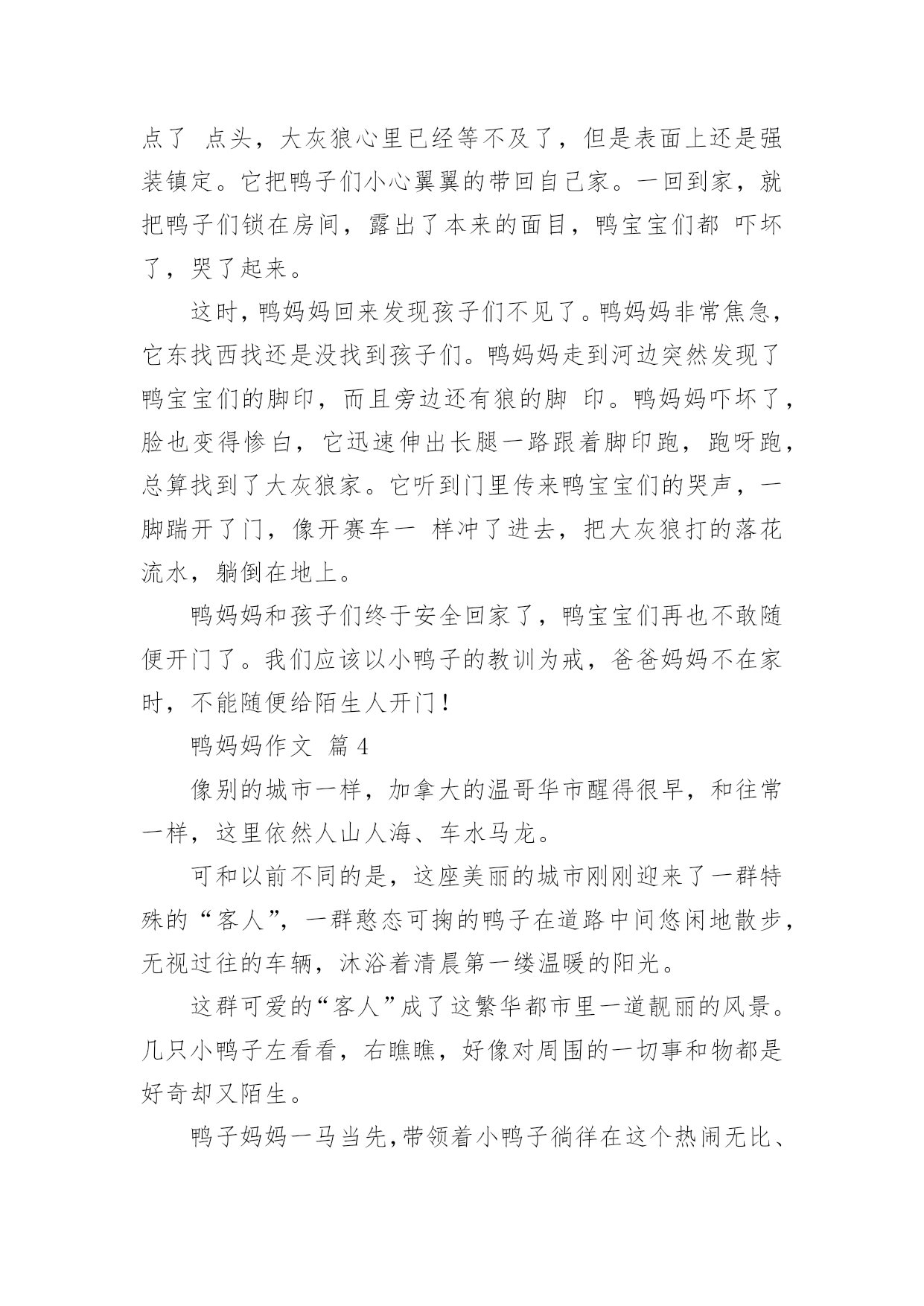 点了 点头，大灰狼心里已经等不及了，但是表面上还是强装镇定。它把鸭子们小心翼翼的带回自己家。一回到家，就把鸭子们锁在房间，露出了本来的面目，鸭宝宝们都 吓坏了，哭了起来。

这时，鸭妈妈回来发现孩子们不见了。鸭妈妈非常焦急，它东找西找还是没找到孩子们。鸭妈妈走到河边突然发现了鸭宝宝们的脚印，而且旁边还有狼的脚 印。鸭妈妈吓坏了，脸也变得惨白，它迅速伸出长腿一路跟着脚印跑，跑呀跑，总算找到了大灰狼家。它听到门里传来鸭宝宝们的哭声，一脚踹开了门，像开赛车一 样冲了进去，把大灰狼打的落花流水，躺倒在地上。

鸭妈妈和孩子们终于安全回家了，鸭宝宝们再也不敢随便开门了。我们应该以小鸭子的教训为戒，爸爸妈妈不在家时，不能随便给陌生人开门！

鸭妈妈作文 篇 4

像别的城市一样，加拿大的温哥华市醒得很早，和往常一样，这里依然人山人海、车水马龙。

可和以前不同的是，这座美丽的城市刚刚迎来了一群特殊的“客人”，一群憨态可掬的鸭子在道路中间悠闲地散步，无视过往的车辆，沐浴着清晨第一缕温暖的阳光。

这群可爱的“客人”成了这繁华都市里一道靓丽的风景。几只小鸭子左看看，右瞧瞧，好像对周围的一切事和物都是好奇却又陌生。

鸭子妈妈一马当先，带领着小鸭子徜徉在这个热闹无比、